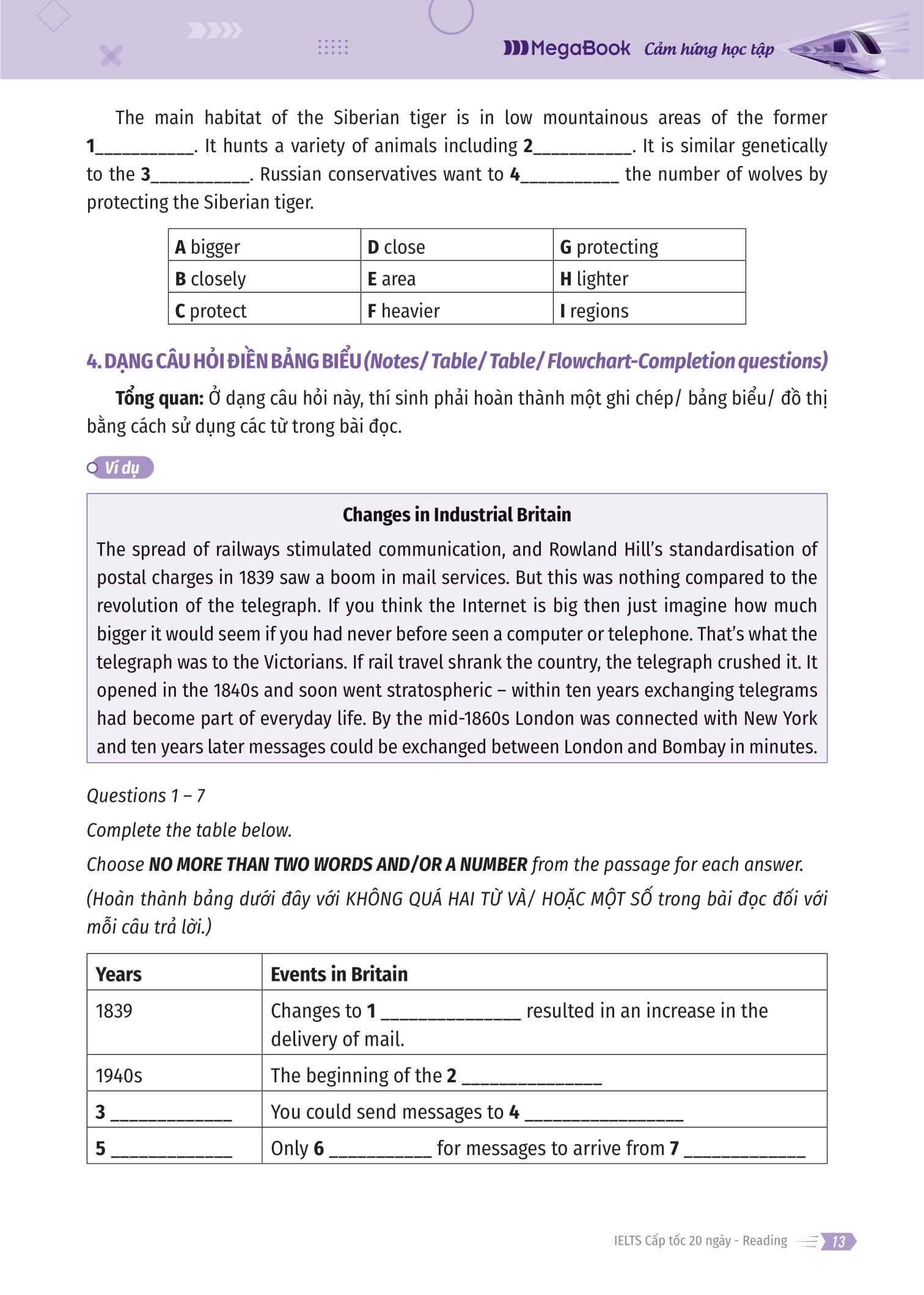 MegaBook Cảm hứng học tập

The main habitat of the Siberian tiger is in low mountainous areas of the former 1__________. It hunts a variety of animals including 2__________. It is similar genetically to the 3__________. Russian conservatives want to 4__________ the number of wolves by protecting the Siberian tiger.

| A bigger | D close | G protecting |
|---|---|---|
| B closely | E area | H lighter |
| C protect | F heavier | I regions |

4. DẠNG CÂU HỎI ĐIỀN BẢNG BIỂU (Notes/ Table/ Table/ Flowchart-Completion questions)

Tổng quan: Ở dạng câu hỏi này, thí sinh phải hoàn thành một ghi chép/ bảng biểu/ đồ thị bằng cách sử dụng các từ trong bài đọc.

Ví dụ

Changes in Industrial Britain

The spread of railways stimulated communication, and Rowland Hill's standardisation of postal charges in 1839 saw a boom in mail services. But this was nothing compared to the revolution of the telegraph. If you think the Internet is big then just imagine how much bigger it would seem if you had never before seen a computer or telephone. That's what the telegraph was to the Victorians. If rail travel shrank the country, the telegraph crushed it. It opened in the 1840s and soon went stratospheric – within ten years exchanging telegrams had become part of everyday life. By the mid-1860s London was connected with New York and ten years later messages could be exchanged between London and Bombay in minutes.

Questions 1 – 7

Complete the table below.

Choose NO MORE THAN TWO WORDS AND/OR A NUMBER from the passage for each answer.

(Hoàn thành bảng dưới đây với KHÔNG QUÁ HAI TỪ VÀ/ HOẶC MỘT SỐ trong bài đọc đối với mỗi câu trả lời.)

| Years | Events in Britain |
|---|---|
| 1839 | Changes to 1 ______________ resulted in an increase in the delivery of mail. |
| 1940s | The beginning of the 2 ______________ |
| 3 ____________ | You could send messages to 4 ________________ |
| 5 ____________ | Only 6 __________ for messages to arrive from 7 ____________ |

IELTS Cấp tốc 20 ngày - Reading 13